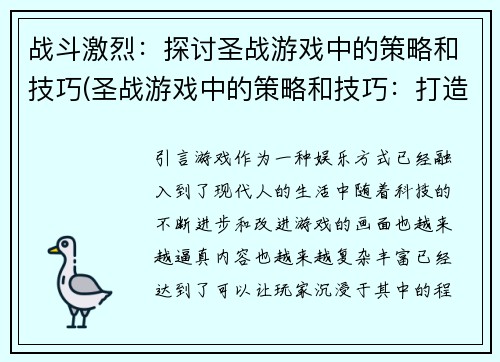 战斗激烈：探讨圣战游戏中的策略和技巧(圣战游戏中的策略和技巧：打造

引言游戏作为一种娱乐方式已经融入到了现代人的生活中随着科技的不断进步和改进游戏的画面也越来越逼真内容也越来越复杂丰富已经达到了可以让玩家沉浸于其中的程